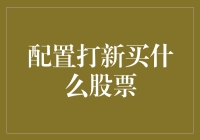 配置打新买什么股票